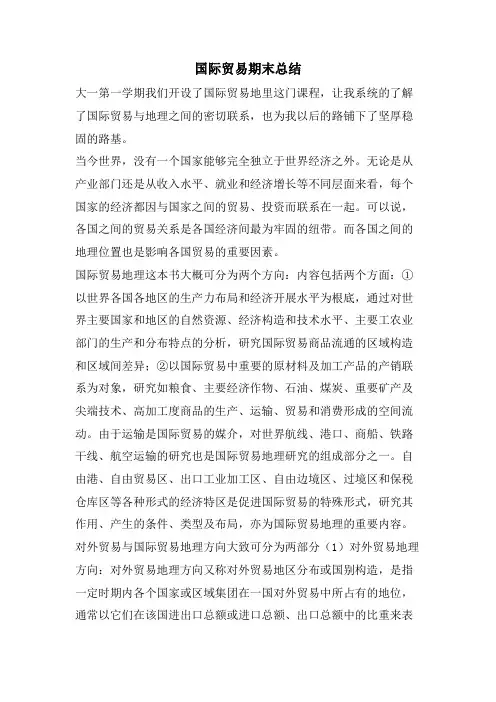 国际贸易期末总结

大一第一学期我们开设了国际贸易地里这门课程，让我系统的了解了国际贸易与地理之间的密切联系，也为我以后的路铺下了坚厚稳固的路基。

当今世界，没有一个国家能够完全独立于世界经济之外。无论是从产业部门还是从收入水平、就业和经济增长等不同层面来看，每个国家的经济都因与国家之间的贸易、投资而联系在一起。可以说，各国之间的贸易关系是各国经济间最为牢固的纽带。而各国之间的地理位置也是影响各国贸易的重要因素。

国际贸易地理这本书大概可分为两个方向：内容包括两个方面：①以世界各国各地区的生产力布局和经济开展水平为根底，通过对世界主要国家和地区的自然资源、经济构造和技术水平、主要工农业部门的生产和分布特点的分析，研究国际贸易商品流通的区域构造和区域间差异；②以国际贸易中重要的原材料及加工产品的产销联系为对象，研究如粮食、主要经济作物、石油、煤炭、重要矿产及尖端技术、高加工度商品的生产、运输、贸易和消费形成的空间流动。由于运输是国际贸易的媒介，对世界航线、港口、商船、铁路干线、航空运输的研究也是国际贸易地理研究的组成部分之一。自由港、自由贸易区、出口工业加工区、自由边境区、过境区和保税仓库区等各种形式的经济特区是促进国际贸易的特殊形式，研究其作用、产生的条件、类型及布局，亦为国际贸易地理的重要内容。

对外贸易与国际贸易地理方向大致可分为两部分（1）对外贸易地理方向：对外贸易地理方向又称对外贸易地区分布或国别构造，是指一定时期内各个国家或区域集团在一国对外贸易中所占有的地位，通常以它们在该国进出口总额或进口总额、出口总额中的比重来表